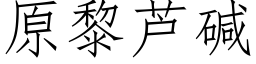 原黎芦碱